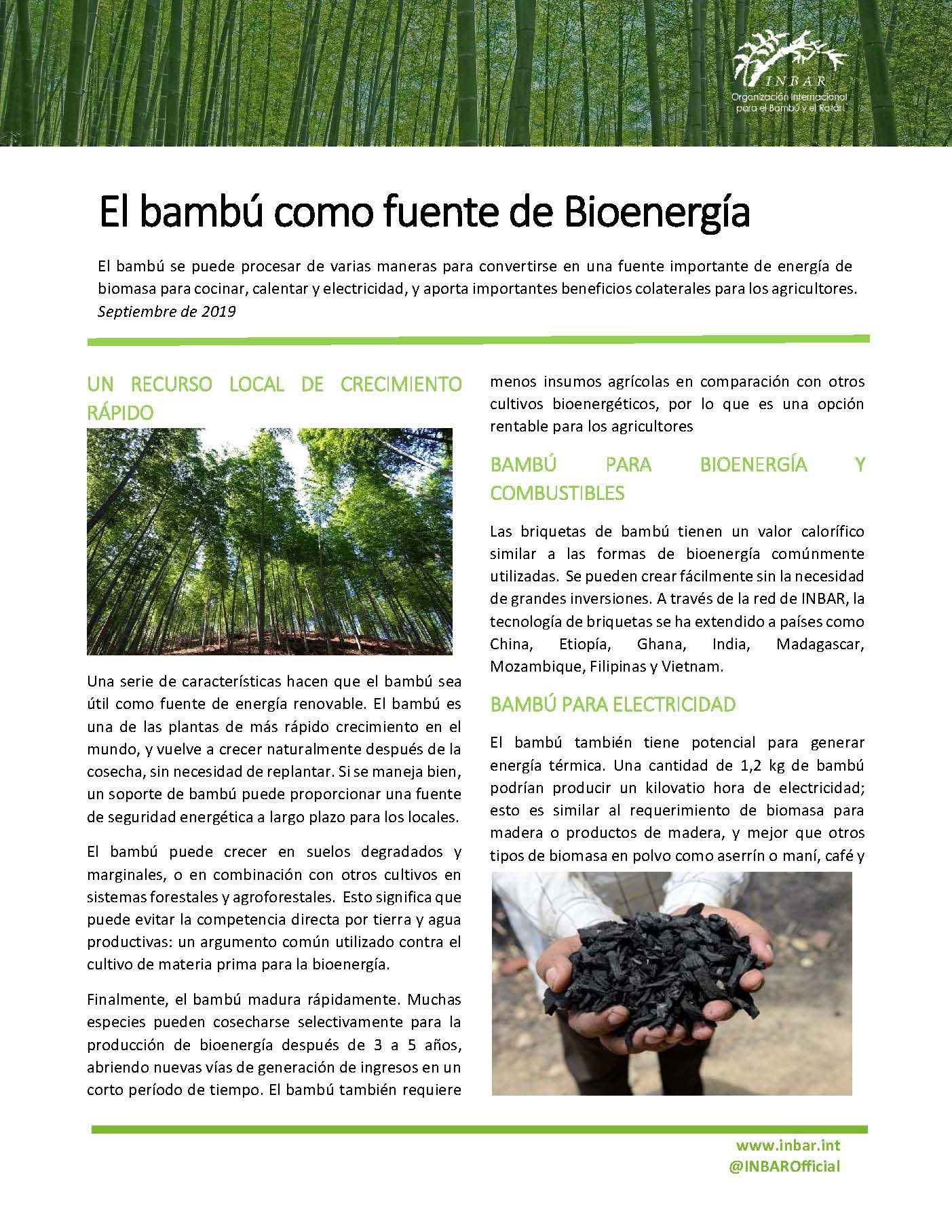 INBAR
Organización Internacional para el Bambú y el Ratán

El bambú como fuente de Bioenergía

El bambú se puede procesar de varias maneras para convertirse en una fuente importante de energía de biomasa para cocinar, calentar y electricidad, y aporta importantes beneficios colaterales para los agricultores. Septiembre de 2019

UN RECURSO LOCAL DE CRECIMIENTO RÁPIDO

Una serie de características hacen que el bambú sea útil como fuente de energía renovable. El bambú es una de las plantas de más rápido crecimiento en el mundo, y vuelve a crecer naturalmente después de la cosecha, sin necesidad de replantar. Si se maneja bien, un soporte de bambú puede proporcionar una fuente de seguridad energética a largo plazo para los locales.

El bambú puede crecer en suelos degradados y marginales, o en combinación con otros cultivos en sistemas forestales y agroforestales. Esto significa que puede evitar la competencia directa por tierra y agua productivas: un argumento común utilizado contra el cultivo de materia prima para la bioenergía.

Finalmente, el bambú madura rápidamente. Muchas especies pueden cosecharse selectivamente para la producción de bioenergía después de 3 a 5 años, abriendo nuevas vías de generación de ingresos en un corto período de tiempo. El bambú también requiere menos insumos agrícolas en comparación con otros cultivos bioenergéticos, por lo que es una opción rentable para los agricultores

BAMBÚ PARA BIOENERGÍA Y COMBUSTIBLES

Las briquetas de bambú tienen un valor calorífico similar a las formas de bioenergía comúnmente utilizadas. Se pueden crear fácilmente sin la necesidad de grandes inversiones. A través de la red de INBAR, la tecnología de briquetas se ha extendido a países como China, Etiopía, Ghana, India, Madagascar, Mozambique, Filipinas y Vietnam.

BAMBÚ PARA ELECTRICIDAD

El bambú también tiene potencial para generar energía térmica. Una cantidad de 1,2 kg de bambú podrían producir un kilovatio hora de electricidad; esto es similar al requerimiento de biomasa para madera o productos de madera, y mejor que otros tipos de biomasa en polvo como aserrín o maní, café y

www.inbar.int
@INBAROfficial